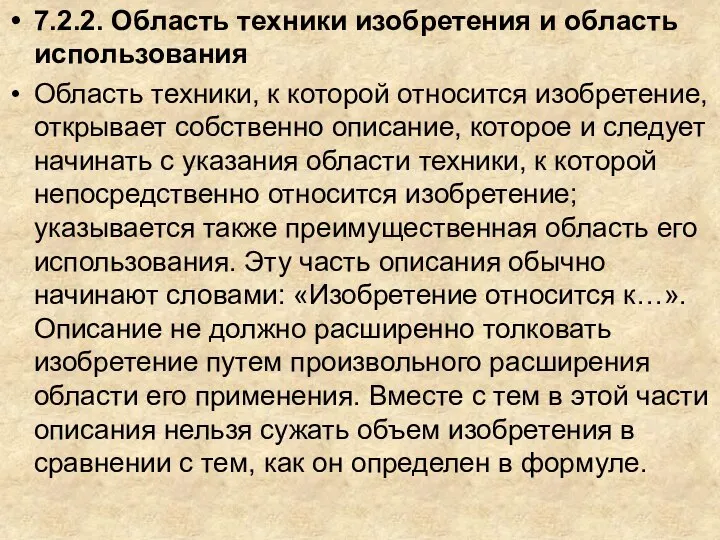 • 7.2.2. Область техники изобретения и область использования

• Область техники, к которой относится изобретение, открывает собственно описание, которое и следует начинать с указания области техники, к которой непосредственно относится изобретение; указывается также преимущественная область его использования. Эту часть описания обычно начинают словами: «Изобретение относится к…». Описание не должно расширенно толковать изобретение путем произвольного расширения области его применения. Вместе с тем в этой части описания нельзя сужать объем изобретения в сравнении с тем, как он определен в формуле.